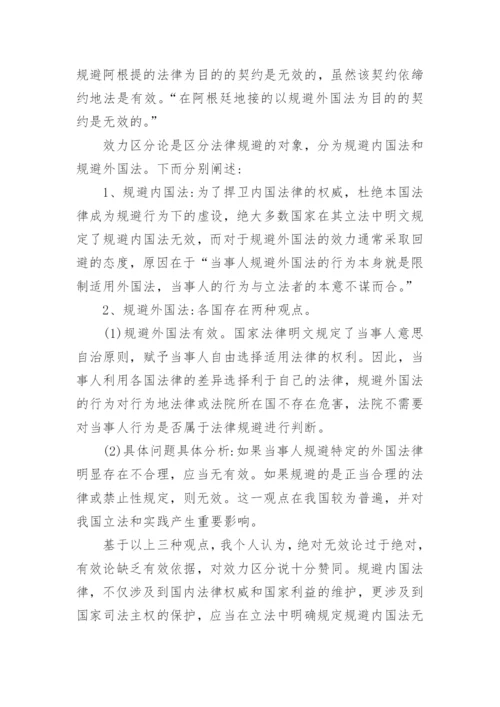 规避阿根提的法律为目的的契约是无效的，虽然该契约依缔约地法是有效。“在阿根廷地接的以规避外国法为目的的契约是无效的。”

效力区分论是区分法律规避的对象，分为规避内国法和规避外国法。下而分别阐述：

1、规避内国法：为了捍卫内国法律的权威，杜绝本国法律成为规避行为下的虚设，绝大多数国家在其立法中明文规定了规避内国法无效，而对于规避外国法的效力通常采取回避的态度，原因在于“当事人规避外国法的行为本身就是限制适用外国法，当事人的行为与立法者的本意不谋而合。”

2、规避外国法：各国存在两种观点。

(1)规避外国法有效。国家法律明文规定了当事人意思自治原则，赋予当事人自由选择适用法律的权利。因此，当事人利用各国法律的差异选择利于自己的法律，规避外国法的行为对行为地法律或法院所在国不存在危害，法院不需要对当事人行为是否属于法律规避进行判断。

(2)具体问题具体分析：如果当事人规避特定的外国法律明显存在不合理，应当无有效。如果规避的是正当合理的法律或禁止性规定，则无效。这一观点在我国较为普遍，并对我国立法和实践产生重要影响。

基于以上三种观点，我个人认为，绝对无效论过于绝对，有效论缺乏有效依据，对效力区分说十分赞同。规避内国法律，不仅涉及到国内法律权威和国家利益的维护，更涉及到国家司法主权的保护，应当在立法中明确规定规避内国法无